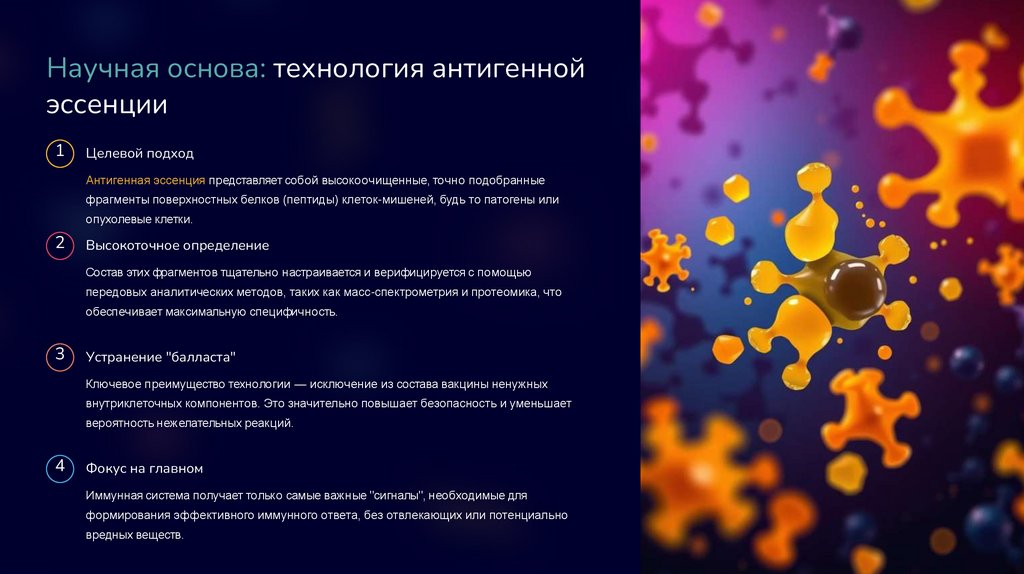 Научная основа: технология антигенной эссенции

1

Целевой подход

Антигенная эссенция представляет собой высокоочищенные, точно подобранные фрагменты поверхностных белков (пептиды) клеток-мишеней, будь то патогены или опухолевые клетки.

2

Высокоточное определение

Состав этих фрагментов тщательно настраивается и верифицируется с помощью передовых аналитических методов, таких как масс-спектрометрия и протеомика, что обеспечивает максимальную специфичность.

3

Устранение "балласта"

Ключевое преимущество технологии — исключение из состава вакцины ненужных внутриклеточных компонентов. Это значительно повышает безопасность и уменьшает вероятность нежелательных реакций.

4

Фокус на главном

Иммунная система получает только самые важные "сигналы", необходимые для формирования эффективного иммунного ответа, без отвлекающих или потенциально вредных веществ.